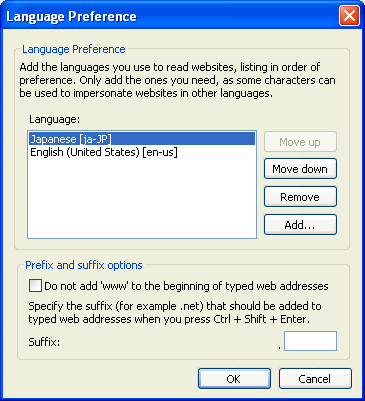 Language Preference

Language Preference

Add the languages you use to read websites, listing in order of preference. Only add the ones you need, as some characters can be used to impersonate websites in other languages.

Language:

Japanese [ja-JP]
English (United States) [en-us]

Move up
Move down
Remove
Add...

Prefix and suffix options

Do not add 'www' to the beginning of typed web addresses

Specify the suffix (for example .net) that should be added to typed web addresses when you press Ctrl + Shift + Enter.

Suffix: .

OK
Cancel